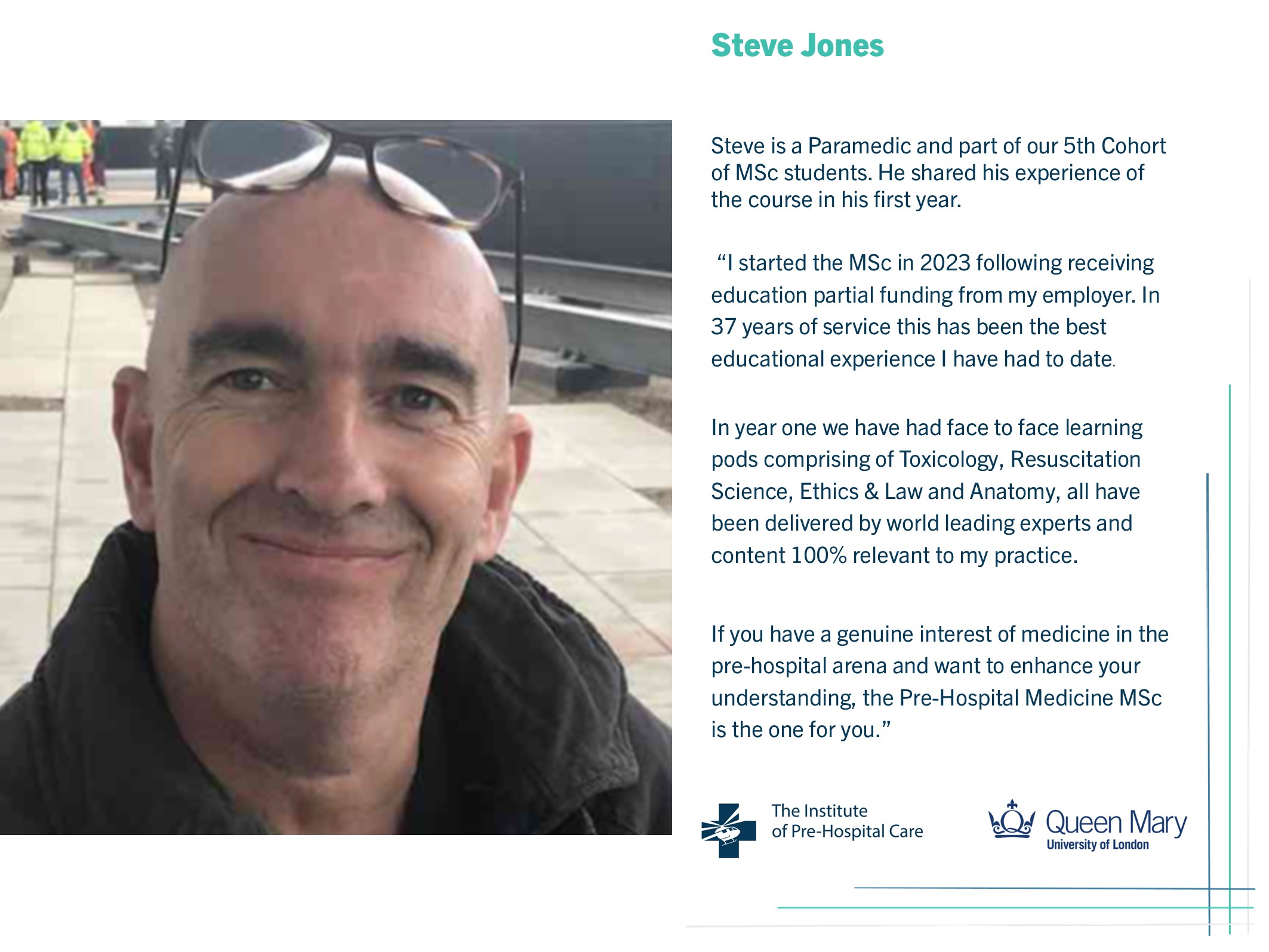 Steve Jones

Steve is a Paramedic and part of our 5th Cohort of MSc students. He shared his experience of the course in his first year.

"I started the MSc in 2023 following receiving education partial funding from my employer. In 37 years of service this has been the best educational experience I have had to date.

In year one we have had face to face learning pods comprising of Toxicology, Resuscitation Science, Ethics & Law and Anatomy, all have been delivered by world leading experts and content 100% relevant to my practice.

If you have a genuine interest of medicine in the pre-hospital arena and want to enhance your understanding, the Pre-Hospital Medicine MSc is the one for you."

The Institute
of Pre-Hospital Care

Queen Mary
University of London